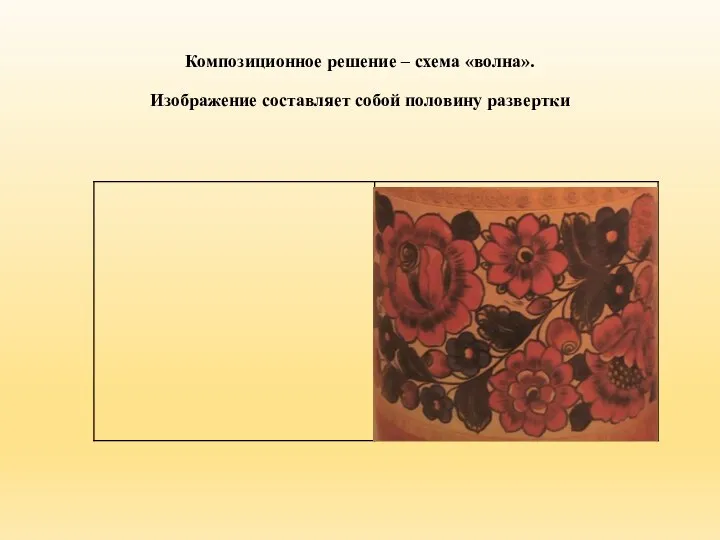 Композиционное решение – схема «волна».

Изображение составляет собой половину развертки